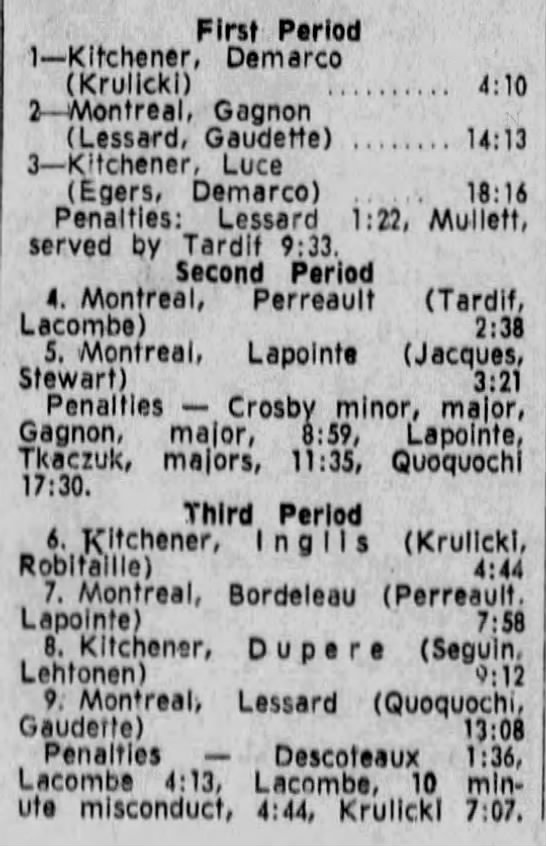 First Period

1—Kitchener, Demarco (Krulicki) 4:10

2—Montreal, Gagnon (Lessard, Gaudette) 14:13

3—Kitchener, Luce (Egers, Demarco) 18:16

Penalties: Lessard 1:22, Mullett, served by Tardif 9:33.

Second Period

4. Montreal, Perreault (Tardif, Lacombe) 2:38

5. Montreal, Lapointe (Jacques, Stewart) 3:21

Penalties — Crosby minor, major, Gagnon, major, 8:59, Lapointe, Tkaczuk, majors, 11:35, Quoquochi 17:30.

Third Period

6. Kitchener, Inglis (Krulicki, Robitaille) 4:44

7. Montreal, Bordeleau (Perreault, Lapointe) 7:58

8. Kitchener, Dupere (Seguin, Lehtonen) 9:12

9. Montreal, Lessard (Quoquochi, Gaudette) 13:08

Penalties — Descoteaux 1:36, Lacombe 4:13, Lacombe, 10 minute misconduct, 4:44, Krulicki 7:07.